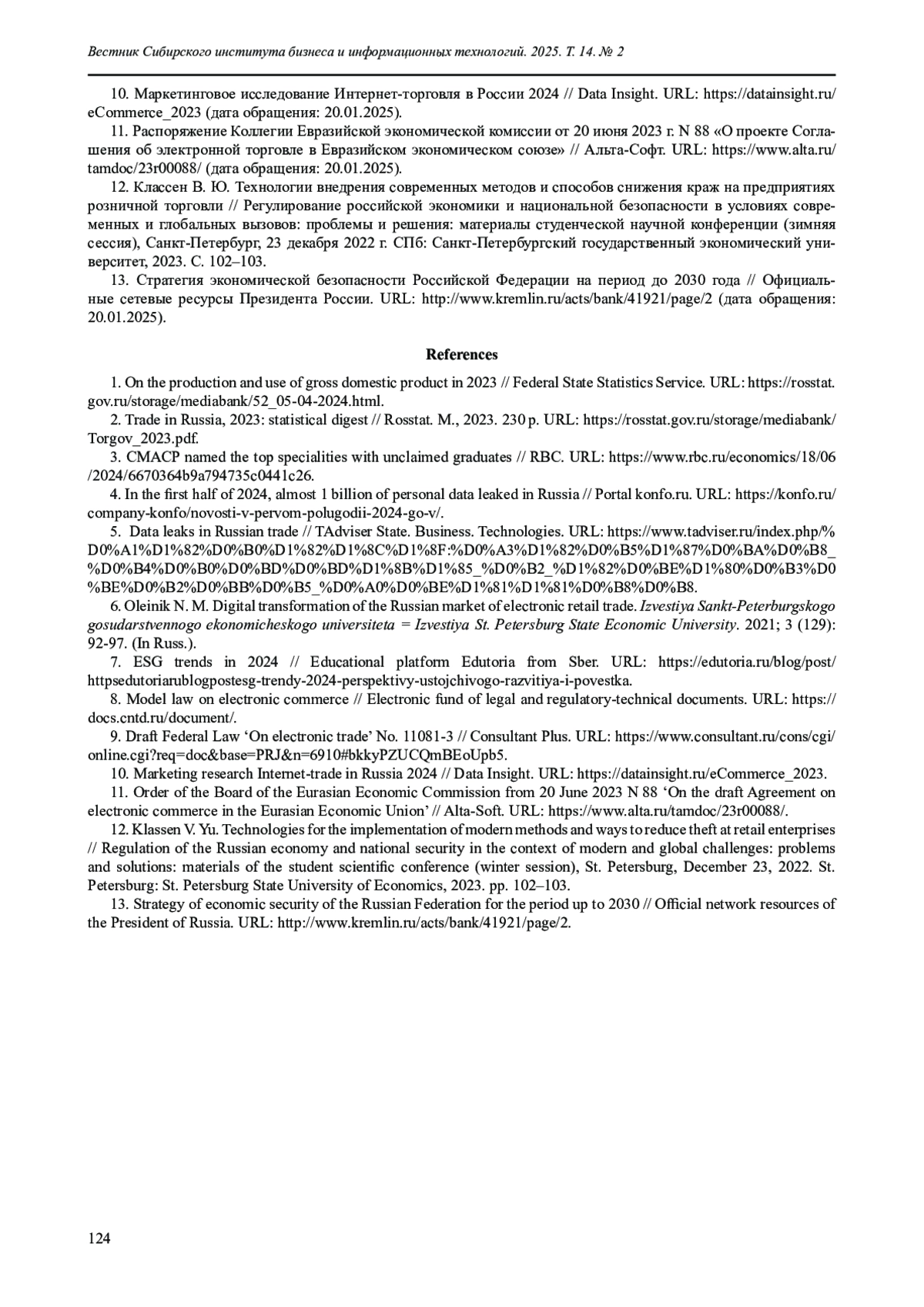 Вестник Сибирского института бизнеса и информационных технологий. 2025. Т. 14. № 2

10. Маркетинговое исследование Интернет-торговля в России 2024 // Data Insight. URL: https://datainsight.ru/eCommerce_2023 (дата обращения: 20.01.2025).

11. Распоряжение Коллегии Евразийской экономической комиссии от 20 июня 2023 г. N 88 «О проекте Соглашения об электронной торговле в Евразийском экономическом союзе» // Альта-Софт. URL: https://www.alta.ru/tamdoc/23r00088/ (дата обращения: 20.01.2025).

12. Классен В. Ю. Технологии внедрения современных методов и способов снижения краж на предприятиях розничной торговли // Регулирование российской экономики и национальной безопасности в условиях современных и глобальных вызовов: проблемы и решения: материалы студенческой научной конференции (зимняя сессия), Санкт-Петербург, 23 декабря 2022 г. СПб: Санкт-Петербургский государственный экономический университет, 2023. С. 102–103.

13. Стратегия экономической безопасности Российской Федерации на период до 2030 года // Официальные сетевые ресурсы Президента России. URL: http://www.kremlin.ru/acts/bank/41921/page/2 (дата обращения: 20.01.2025).

References

1. On the production and use of gross domestic product in 2023 // Federal State Statistics Service. URL: https://rosstat.gov.ru/storage/mediabank/52_05-04-2024.html.

2. Trade in Russia, 2023: statistical digest // Rosstat. M., 2023. 230 p. URL: https://rosstat.gov.ru/storage/mediabank/Torgov_2023.pdf.

3. CMACP named the top specialities with unclaimed graduates // RBC. URL: https://www.rbc.ru/economics/18/06/2024/6670364b9a794735c0441c26.

4. In the first half of 2024, almost 1 billion of personal data leaked in Russia // Portal konfo.ru. URL: https://konfo.ru/company-konfo/novosti-v-pervom-polugodii-2024-go-v/.

5. Data leaks in Russian trade // TAdviser State. Business. Technologies. URL: https://www.tadviser.ru/index.php/%D0%A1%D1%82%D0%B0%D1%82%D1%8C%D1%8F:%D0%A3%D1%82%D0%B5%D1%87%D0%BA%D0%B8_%D0%B4%D0%B0%D0%BD%D0%BD%D1%8B%D1%85_%D0%B2_%D1%82%D0%BE%D1%80%D0%B3%D0%BE%D0%B2%D0%BB%D0%B5_%D0%A0%D0%BE%D1%81%D1%81%D0%B8%D0%B8.

6. Oleinik N. M. Digital transformation of the Russian market of electronic retail trade. Izvestiya Sankt-Peterburgskogo gosudarstvennogo ekonomicheskogo universiteta = Izvestiya St. Petersburg State Economic University. 2021; 3 (129): 92-97. (In Russ.).

7. ESG trends in 2024 // Educational platform Edutoria from Sber. URL: https://edutoria.ru/blog/post/httpsedutoriarublogpostesg-trendy-2024-perspektivy-ustojchivogo-razvitiya-i-povestka.

8. Model law on electronic commerce // Electronic fund of legal and regulatory-technical documents. URL: https://docs.cntd.ru/document/.

9. Draft Federal Law ‘On electronic trade’ No. 11081-3 // Consultant Plus. URL: https://www.consultant.ru/cons/cgi/online.cgi?req=doc&base=PRJ&n=6910#bkkyPZUCQmBEoUpb5.

10. Marketing research Internet-trade in Russia 2024 // Data Insight. URL: https://datainsight.ru/eCommerce_2023.

11. Order of the Board of the Eurasian Economic Commission from 20 June 2023 N 88 ‘On the draft Agreement on electronic commerce in the Eurasian Economic Union’ // Alta-Soft. URL: https://www.alta.ru/tamdoc/23r00088/.

12. Klassen V. Yu. Technologies for the implementation of modern methods and ways to reduce theft at retail enterprises // Regulation of the Russian economy and national security in the context of modern and global challenges: problems and solutions: materials of the student scientific conference (winter session), St. Petersburg, December 23, 2022. St. Petersburg: St. Petersburg State University of Economics, 2023. pp. 102–103.

13. Strategy of economic security of the Russian Federation for the period up to 2030 // Official network resources of the President of Russia. URL: http://www.kremlin.ru/acts/bank/41921/page/2.

124